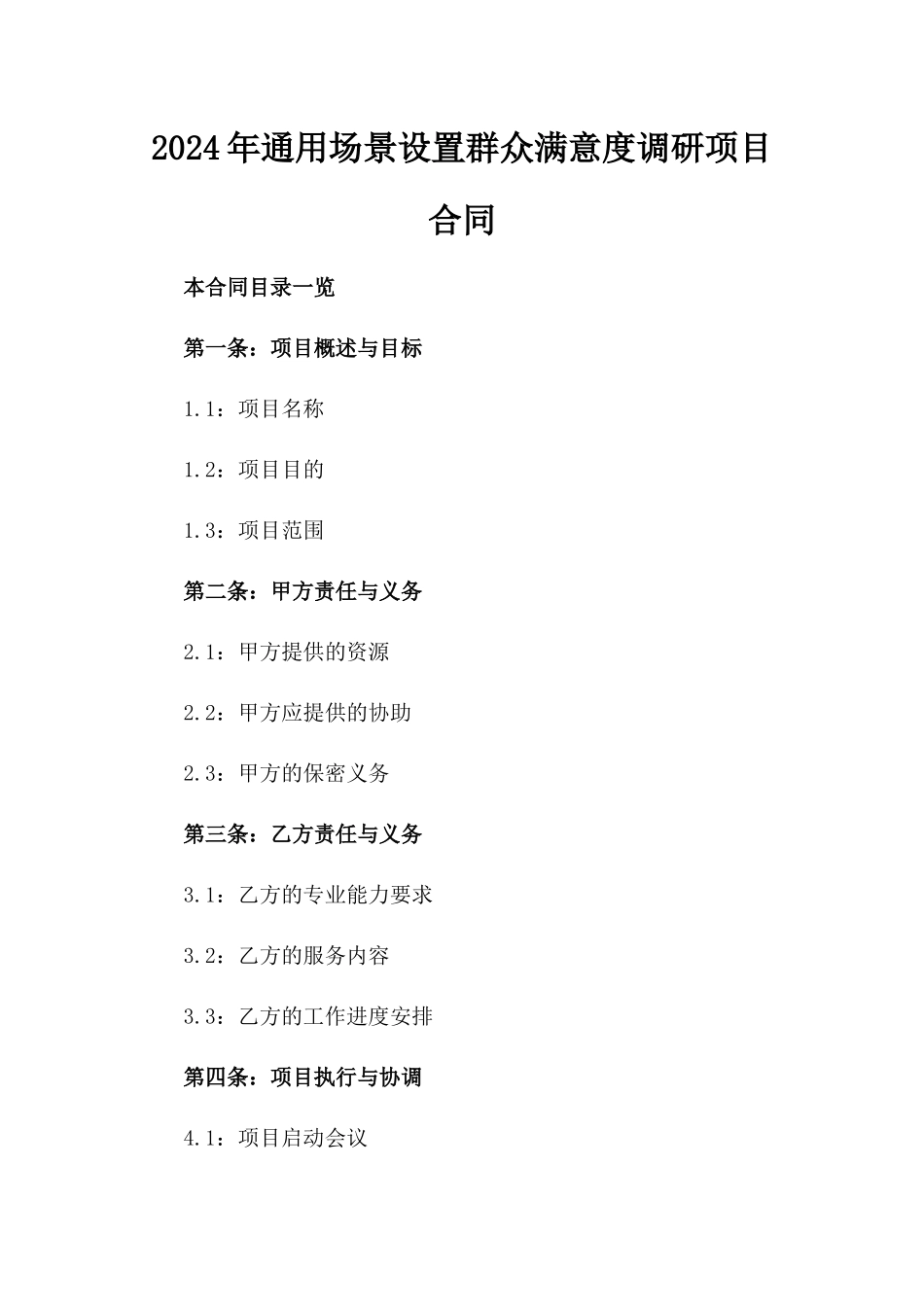 2024年通用场景设置群众满意度调研项目合同

本合同目录一览

第一条：项目概述与目标

1.1：项目名称

1.2：项目目的

1.3：项目范围

第二条：甲方责任与义务

2.1：甲方提供的资源

2.2：甲方应提供的协助

2.3：甲方的保密义务

第三条：乙方责任与义务

3.1：乙方的专业能力要求

3.2：乙方的服务内容

3.3：乙方的工作进度安排

第四条：项目执行与协调

4.1：项目启动会议